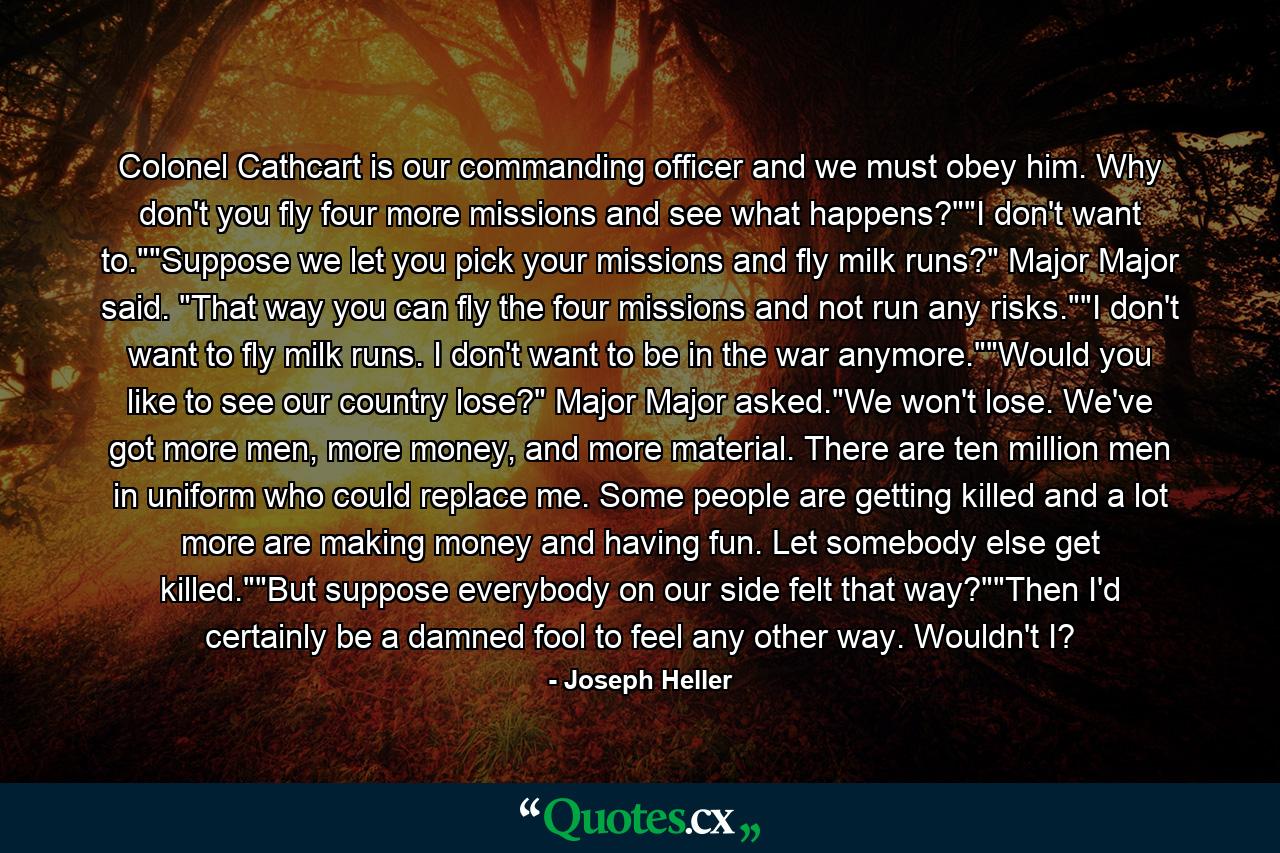 Colonel Cathcart is our commanding officer and we must obey him. Why don't you fly four more missions and see what happens?""I don't want to.""Suppose we let you pick your missions and fly milk runs?" Major Major said. "That way you can fly the four missions and not run any risks.""I don't want to fly milk runs. I don't want to be in the war anymore.""Would you like to see our country lose?" Major Major asked."We won't lose. We've got more men, more money, and more material. There are ten million men in uniform who could replace me. Some people are getting killed and a lot more are making money and having fun. Let somebody else get killed.""But suppose everybody on our side felt that way?""Then I'd certainly be a damned fool to feel any other way. Wouldn't I?

- Joseph Heller

“Quotes.cx„